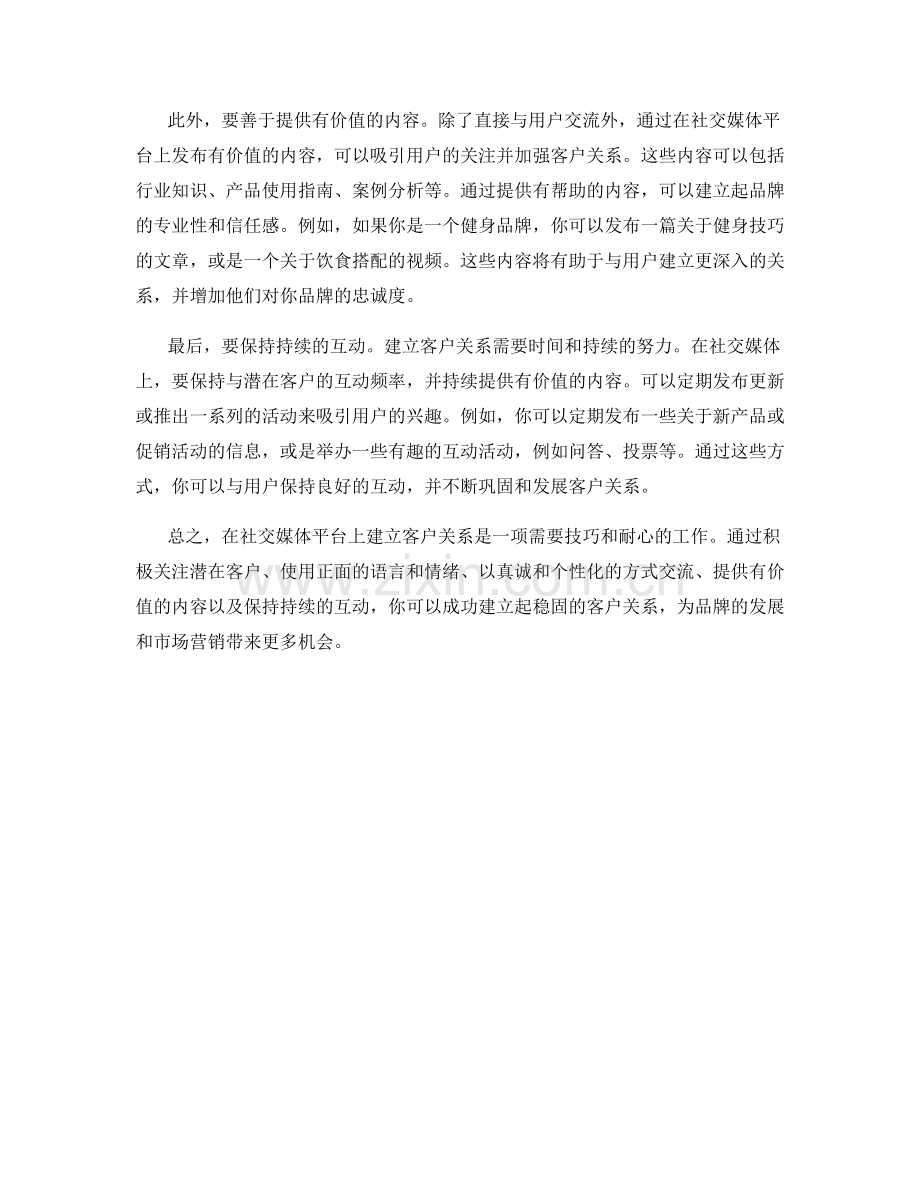 此外，要善于提供有价值的内容。除了直接与用户交流外，通过在社交媒体平台上发布有价值的内容，可以吸引用户的关注并加强客户关系。这些内容可以包括行业知识、产品使用指南、案例分析等。通过提供有帮助的内容，可以建立起品牌的专业性和信任感。例如，如果你是一个健身品牌，你可以发布一篇关于健身技巧的文章，或是一个关于饮食搭配的视频。这些内容将有助于与用户建立更深入的关系，并增加他们对你品牌的忠诚度。

最后，要保持持续的互动。建立客户关系需要时间和持续的努力。在社交媒体上，要保持与潜在客户的互动频率，并持续提供有价值的内容。可以定期发布更新或推出一系列的活动来吸引用户的兴趣。例如，你可以定期发布一些关于新产品或促销活动的信息，或是举办一些有趣的互动活动，例如问答、投票等。通过这些方式，你可以与用户保持良好的互动，并不断巩固和发展客户关系。

总之，在社交媒体平台上建立客户关系是一项需要技巧和耐心的工作。通过积极关注潜在客户、使用正面的语言和情绪、以真诚和个性化的方式交流、提供有价值的内容以及保持持续的互动，你可以成功建立起稳固的客户关系，为品牌的发展和市场营销带来更多机会。

www.zixin.com.cn